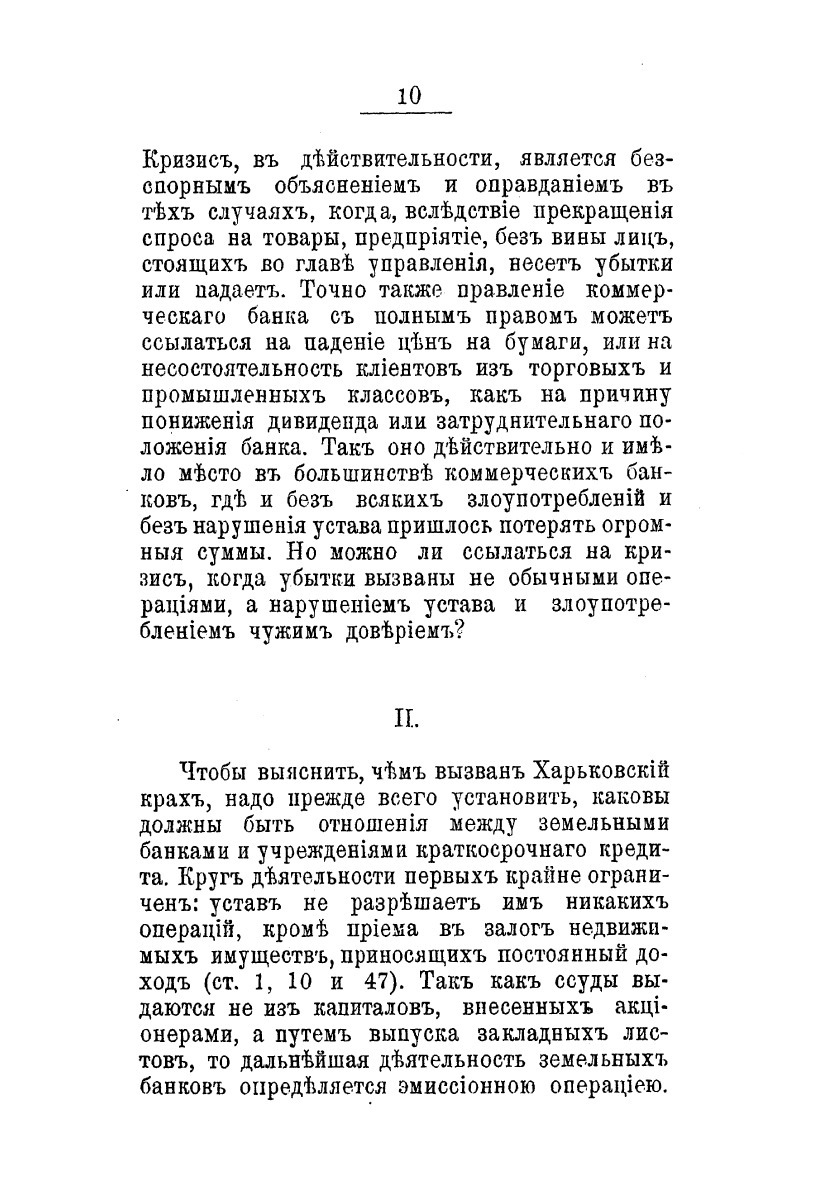 10

Кризисъ, въ дѣйствительности, является безспорнымъ объясненіемъ и оправданіемъ въ тѣхъ случаяхъ, когда, вслѣдствіе прекращенія спроса на товары, предпріятіе, безъ вины лицъ, стоящихъ во главѣ управленія, несетъ убытки или падаетъ. Точно также правленіе коммерческаго банка съ полнымъ правомъ можетъ ссылаться на паденіе цѣнъ на бумаги, или на несостоятельность кліентовъ изъ торговыхъ и промышленныхъ классовъ, какъ на причину пониженія дивиденда или затруднительнаго положенія банка. Такъ оно дѣйствительно и имѣло мѣсто въ большинствѣ коммерческихъ банковъ, гдѣ и безъ всякихъ злоупотребленій и безъ нарушенія устава пришлось потерять огромныя суммы. Но можно ли ссылаться на кризисъ, когда убытки вызваны не обычными операціями, а нарушеніемъ устава и злоупотребленіемъ чужимъ довѣріемъ?

II.

Чтобы выяснить, чѣмъ вызванъ Харьковскій крахъ, надо прежде всего установить, каковы должны быть отношенія между земельными банками и учрежденіями краткосрочнаго кредита. Кругъ дѣятельности первыхъ крайне ограниченъ: уставъ не разрѣшаетъ имъ никакихъ операцій, кромѣ пріема въ залогъ недвижимыхъ имуществъ, приносящихъ постоянный доходъ (ст. 1, 10 и 47). Такъ какъ ссуды выдаются не изъ капиталовъ, внесенныхъ акціонерами, а путемъ выпуска закладныхъ листовъ, то дальнѣйшая дѣятельность земельныхъ банковъ опредѣляется эмиссіонною операціею.